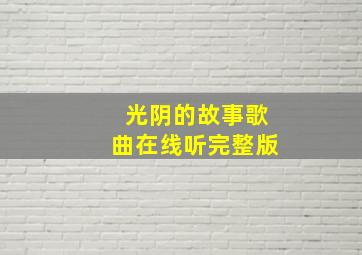 光阴的故事歌曲在线听完整版